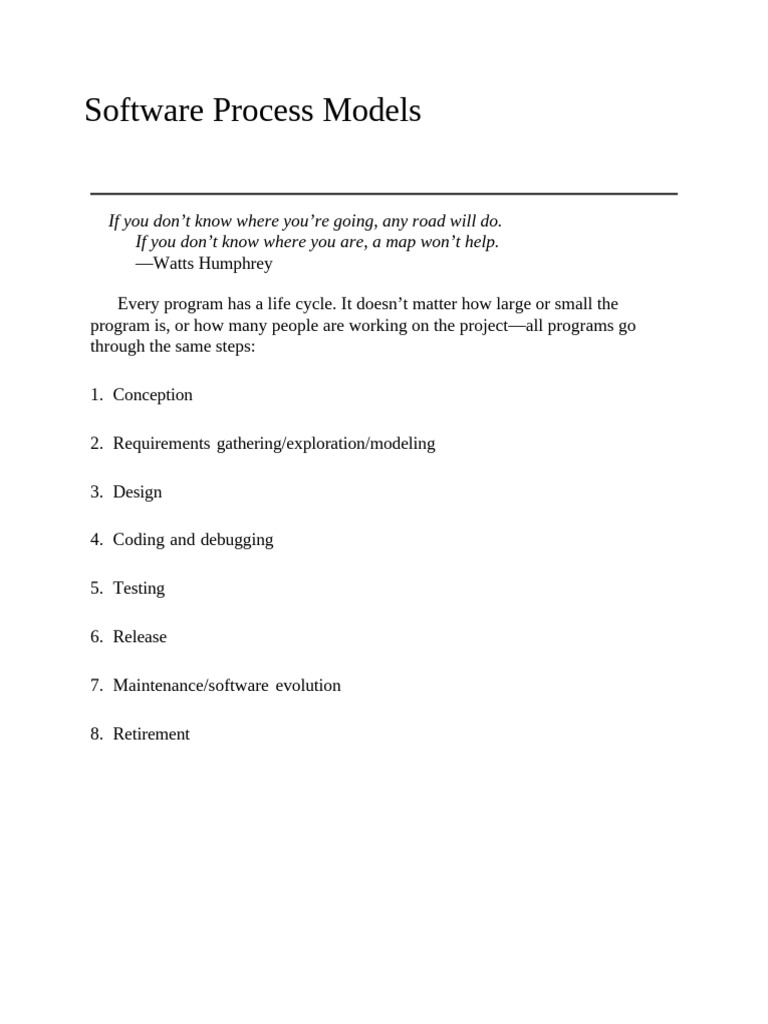 Software Process Models

If you don’t know where you’re going, any road will do.
If you don’t know where you are, a map won’t help.
—Watts Humphrey

Every program has a life cycle. It doesn’t matter how large or small the program is, or how many people are working on the project—all programs go through the same steps:

1. Conception

2. Requirements gathering/exploration/modeling

3. Design

4. Coding and debugging

5. Testing

6. Release

7. Maintenance/software evolution

8. Retirement